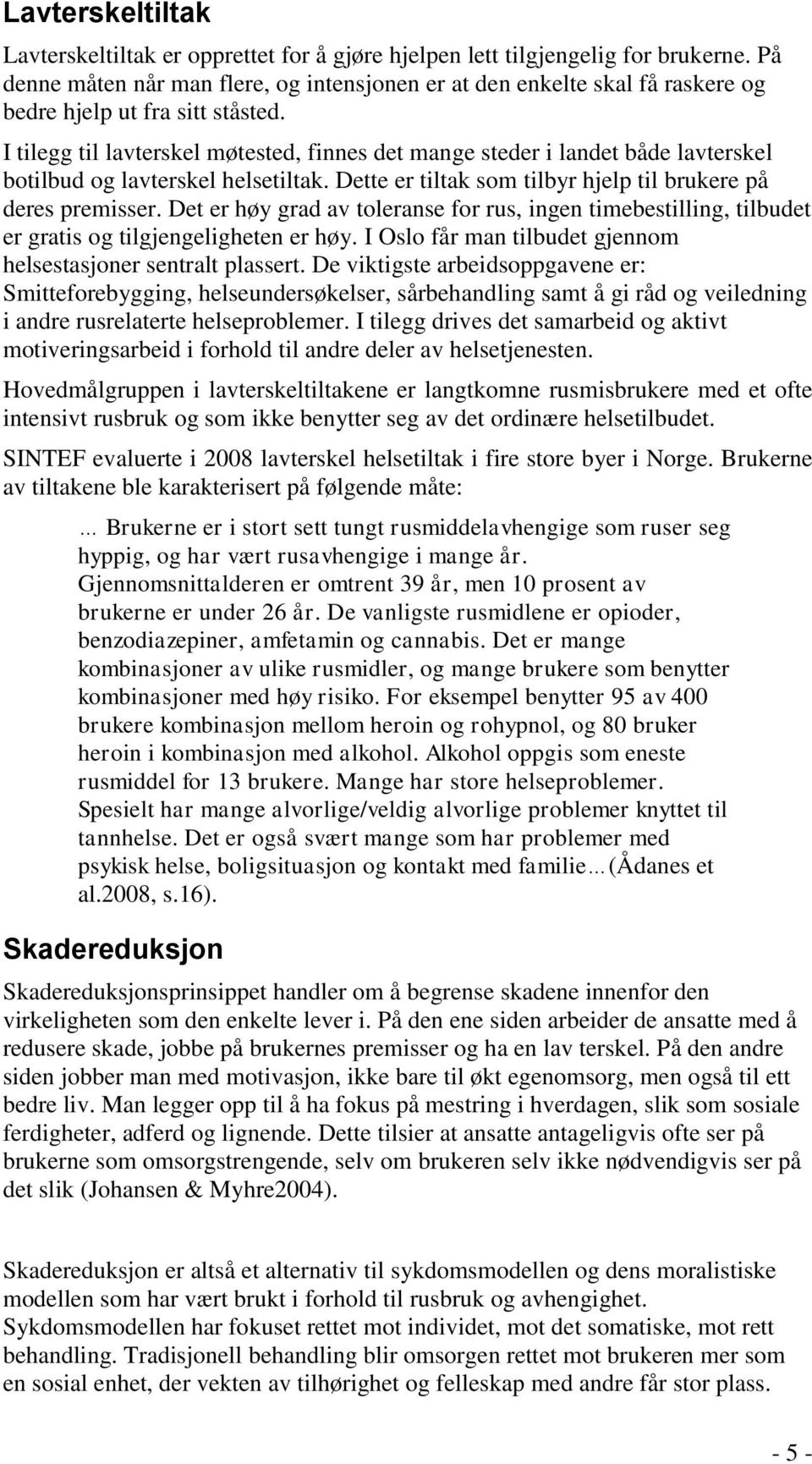 Lavterskeltiltak

Lavterskeltiltak er opprettet for å gjøre hjelpen lett tilgjengelig for brukerne. På denne måten når man flere, og intensjonen er at den enkelte skal få raskere og bedre hjelp ut fra sitt ståsted.

I tilegg til lavterskel møtested, finnes det mange steder i landet både lavterskel botilbud og lavterskel helsetiltak. Dette er tiltak som tilbyr hjelp til brukere på deres premisser. Det er høy grad av toleranse for rus, ingen timebestilling, tilbudet er gratis og tilgjengeligheten er høy. I Oslo får man tilbudet gjennom helsestasjoner sentralt plassert. De viktigste arbeidsoppgavene er: Smitteforebygging, helseundersøkelser, sårbehandling samt å gi råd og veiledning i andre rusrelaterte helseproblemer. I tilegg drives det samarbeid og aktivt motiveringsarbeid i forhold til andre deler av helsetjenesten.

Hovedmålgruppen i lavterskeltiltakene er langtkomne rusmisbrukere med et ofte intensivt rusbruk og som ikke benytter seg av det ordinære helsetilbudet.

SINTEF evaluerte i 2008 lavterskel helsetiltak i fire store byer i Norge. Brukerne av tiltakene ble karakterisert på følgende måte:

... Brukerne er i stort sett tungt rusmiddelavhengige som ruser seg hyppig, og har vært rusavhengige i mange år. Gjennomsnittalderen er omtrent 39 år, men 10 prosent av brukerne er under 26 år. De vanligste rusmidlene er opioder, benzodiazepiner, amfetamin og cannabis. Det er mange kombinasjoner av ulike rusmidler, og mange brukere som benytter kombinasjoner med høy risiko. For eksempel benytter 95 av 400 brukere kombinasjon mellom heroin og rohypnol, og 80 bruker heroin i kombinasjon med alkohol. Alkohol oppgis som eneste rusmiddel for 13 brukere. Mange har store helseproblemer. Spesielt har mange alvorlige/veldig alvorlige problemer knyttet til tannhelse. Det er også svært mange som har problemer med psykisk helse, boligsituasjon og kontakt med familie...(Ådanes et al.2008, s.16).

Skadereduksjon

Skadereduksjonsprinsippet handler om å begrense skadene innenfor den virkeligheten som den enkelte lever i. På den ene siden arbeider de ansatte med å redusere skade, jobbe på brukernes premisser og ha en lav terskel. På den andre siden jobber man med motivasjon, ikke bare til økt egenomsorg, men også til ett bedre liv. Man legger opp til å ha fokus på mestring i hverdagen, slik som sosiale ferdigheter, adferd og lignende. Dette tilsier at ansatte antageligvis ofte ser på brukerne som omsorgstrengende, selv om brukeren selv ikke nødvendigvis ser på det slik (Johansen & Myhre2004).

Skadereduksjon er altså et alternativ til sykdomsmodellen og dens moralistiske modellen som har vært brukt i forhold til rusbruk og avhengighet. Sykdomsmodellen har fokuset rettet mot individet, mot det somatiske, mot rett behandling. Tradisjonell behandling blir omsorgen rettet mot brukeren mer som en sosial enhet, der vekten av tilhørighet og felleskap med andre får stor plass.

- 5 -